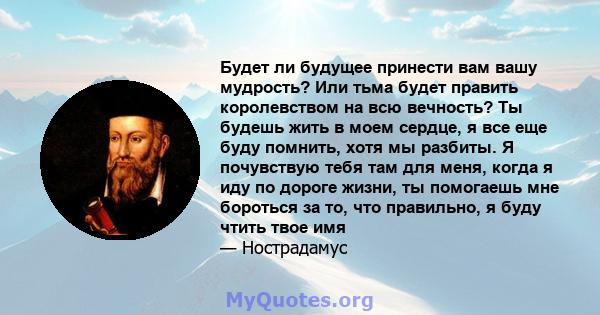 Будет ли будущее принести вам вашу мудрость? Или тьма будет править королевством на всю вечность? Ты будешь жить в моем сердце, я все еще буду помнить, хотя мы разбиты. Я почувствую тебя там для меня, когда я иду по дороге жизни, ты помогаешь мне бороться за то, что правильно, я буду чтить твое имя
— Нострадамус

MyQuotes.org